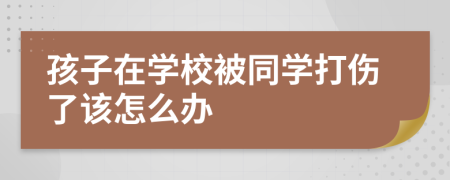 孩子在学校被同学打伤了该怎么办